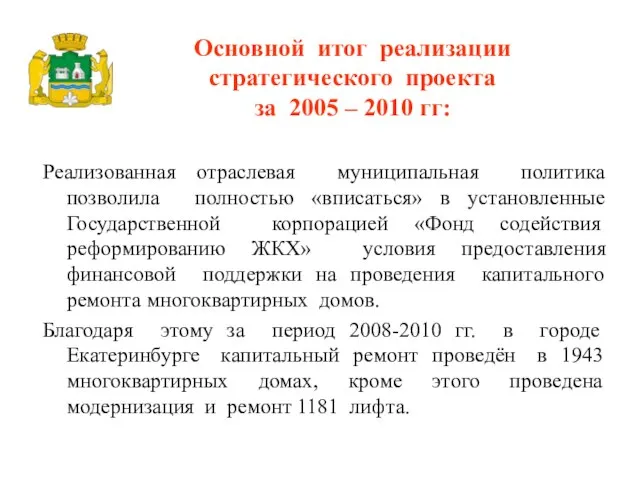 Основной итог реализации стратегического проекта за 2005 – 2010 гг:

Реализованная отраслевая муниципальная политика позволила полностью «вписаться» в установленные Государственной корпорацией «Фонд содействия реформированию ЖКХ» условия предоставления финансовой поддержки на проведения капитального ремонта многоквартирных домов.

Благодаря этому за период 2008-2010 гг. в городе Екатеринбурге капитальный ремонт проведён в 1943 многоквартирных домах, кроме этого проведена модернизация и ремонт 1181 лифта.